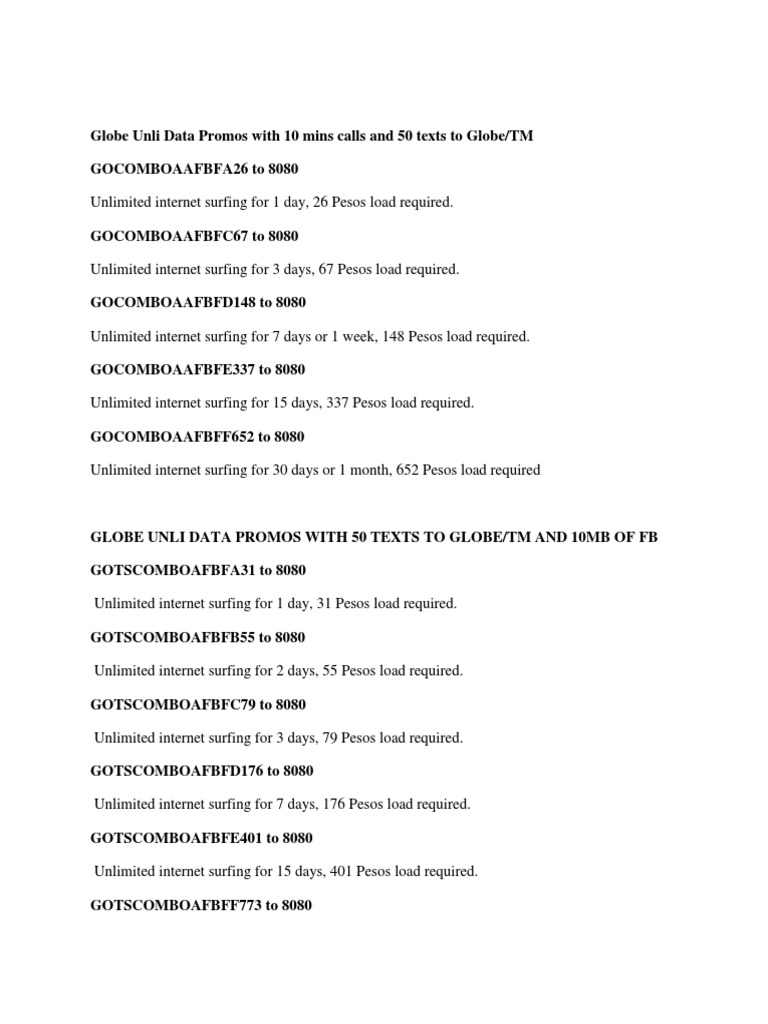 Globe Unli Data Promos with 10 mins calls and 50 texts to Globe/TM

GOCOMBOAAFBFA26 to 8080

Unlimited internet surfing for 1 day, 26 Pesos load required.

GOCOMBOAAFBFC67 to 8080

Unlimited internet surfing for 3 days, 67 Pesos load required.

GOCOMBOAAFBFD148 to 8080

Unlimited internet surfing for 7 days or 1 week, 148 Pesos load required.

GOCOMBOAAFBFE337 to 8080

Unlimited internet surfing for 15 days, 337 Pesos load required.

GOCOMBOAAFBFF652 to 8080

Unlimited internet surfing for 30 days or 1 month, 652 Pesos load required

GLOBE UNLI DATA PROMOS WITH 50 TEXTS TO GLOBE/TM AND 10MB OF FB

GOTSCOMBOAFBFA31 to 8080

Unlimited internet surfing for 1 day, 31 Pesos load required.

GOTSCOMBOAFBFB55 to 8080

Unlimited internet surfing for 2 days, 55 Pesos load required.

GOTSCOMBOAFBFC79 to 8080

Unlimited internet surfing for 3 days, 79 Pesos load required.

GOTSCOMBOAFBFD176 to 8080

Unlimited internet surfing for 7 days, 176 Pesos load required.

GOTSCOMBOAFBFE401 to 8080

Unlimited internet surfing for 15 days, 401 Pesos load required.

GOTSCOMBOAFBFF773 to 8080